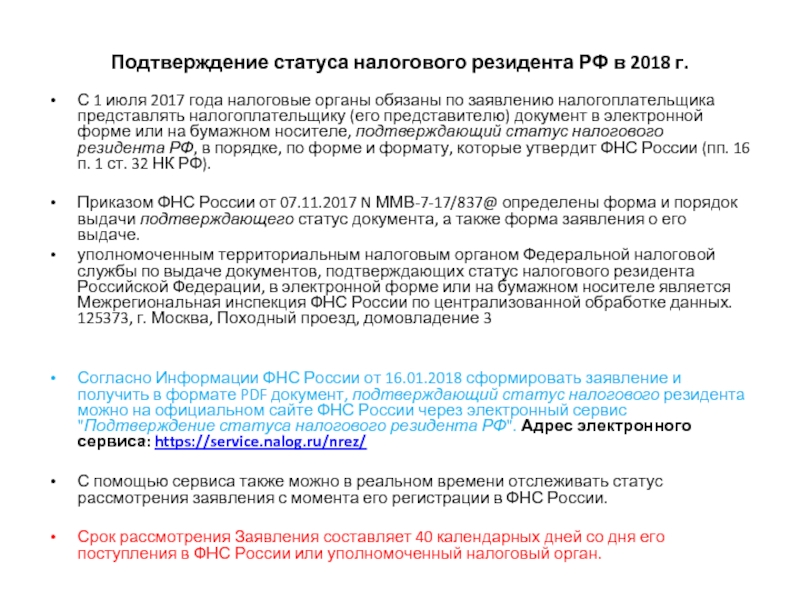 Подтверждение статуса налогового резидента РФ в 2018 г.

• С 1 июля 2017 года налоговые органы обязаны по заявлению налогоплательщика представлять налогоплательщику (его представителю) документ в электронной форме или на бумажном носителе, подтверждающий статус налогового резидента РФ, в порядке, по форме и формату, которые утвердит ФНС России (пп. 16 п. 1 ст. 32 НК РФ).

• Приказом ФНС России от 07.11.2017 N ММВ-7-17/837@ определены форма и порядок выдачи подтверждающего статус документа, а также форма заявления о его выдаче.

• уполномоченным территориальным налоговым органом Федеральной налоговой службы по выдаче документов, подтверждающих статус налогового резидента Российской Федерации, в электронной форме или на бумажном носителе является Межрегиональная инспекция ФНС России по централизованной обработке данных. 125373, г. Москва, Походный проезд, домовладение 3

• Согласно Информации ФНС России от 16.01.2018 сформировать заявление и получить в формате PDF документ, подтверждающий статус налогового резидента можно на официальном сайте ФНС России через электронный сервис "Подтверждение статуса налогового резидента РФ". Адрес электронного сервиса: https://service.nalog.ru/nrez/

• С помощью сервиса также можно в реальном времени отслеживать статус рассмотрения заявления с момента его регистрации в ФНС России.

• Срок рассмотрения Заявления составляет 40 календарных дней со дня его поступления в ФНС России или уполномоченный налоговый орган.